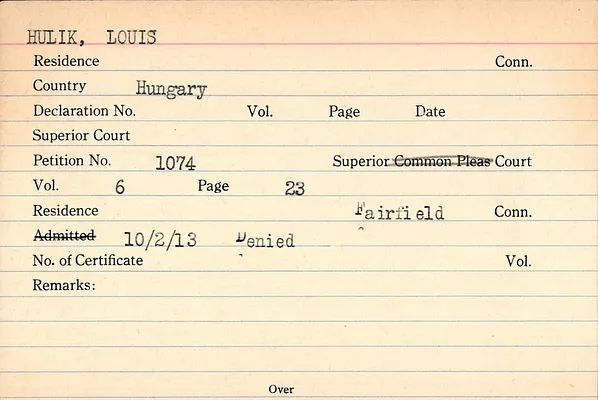 HULIK, LOUIS

Residence Conn.

Country Hungary

Declaration No. Vol. Page Date

Superior Court

Petition No. 1074 Superior Common Pleas Court

Vol. 6 Page 23

Residence Fairfield Conn.

Admitted 10/2/13 Denied

No. of Certificate Vol.

Remarks:

Over